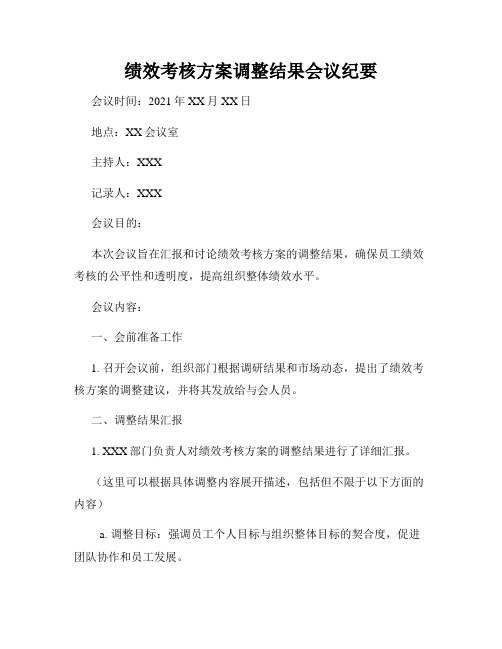 绩效考核方案调整结果会议纪要

会议时间：2021 年 XX 月 XX 日

地点：XX 会议室

主持人：XXX

记录人：XXX

会议目的：

本次会议旨在汇报和讨论绩效考核方案的调整结果，确保员工绩效考核的公平性和透明度，提高组织整体绩效水平。

会议内容：

一、会前准备工作

1. 召开会议前，组织部门根据调研结果和市场动态，提出了绩效考核方案的调整建议，并将其发放给与会人员。

二、调整结果汇报

1. XXX 部门负责人对绩效考核方案的调整结果进行了详细汇报。

（这里可以根据具体调整内容展开描述，包括但不限于以下方面的内容）

a. 调整目标：强调员工个人目标与组织整体目标的契合度，促进团队协作和员工发展。